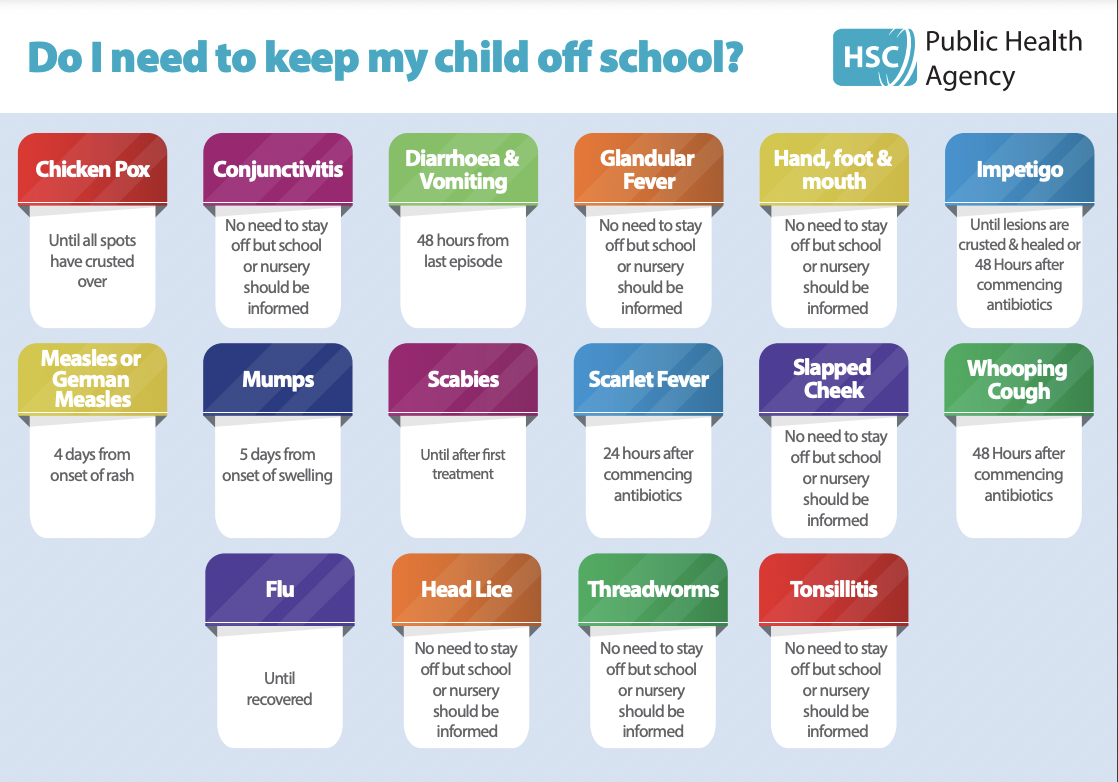 Do I need to keep my child off school?

HSC Public Health Agency

Chicken Pox
Until all spots have crusted over

Conjunctivitis
No need to stay off but school or nursery should be informed

Diarrhoea & Vomiting
48 hours from last episode

Glandular Fever
No need to stay off but school or nursery should be informed

Hand, foot & mouth
No need to stay off but school or nursery should be informed

Impetigo
Until lesions are crusted & healed or 48 Hours after commencing antibiotics

Measles or German Measles
4 days from onset of rash

Mumps
5 days from onset of swelling

Scabies
Until after first treatment

Scarlet Fever
24 hours after commencing antibiotics

Slapped Cheek
No need to stay off but school or nursery should be informed

Whooping Cough
48 Hours after commencing antibiotics

Flu
Until recovered

Head Lice
No need to stay off but school or nursery should be informed

Threadworms
No need to stay off but school or nursery should be informed

Tonsillitis
No need to stay off but school or nursery should be informed